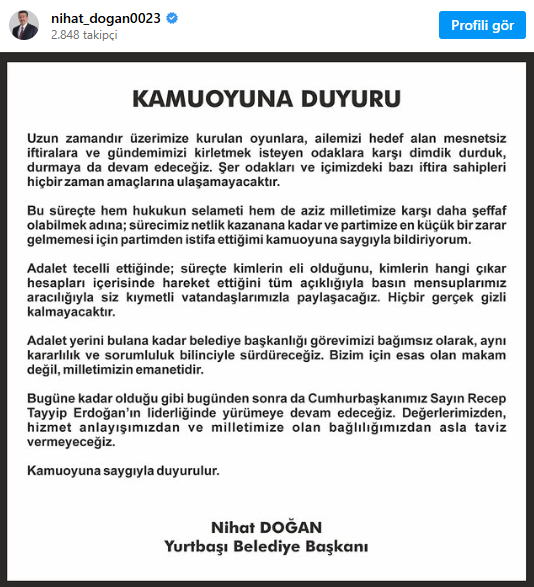 nihat_dogan0023
2.848 takipçi
Profili gör

KAMUOYUNA DUYURU

Uzun zamandır üzerimize kurulan oyunlara, ailemizi hedef alan mesnetsiz iftiralara ve gündemimizi kirletmek isteyen odaklara karşı dimdik durduk, durmaya da devam edeceğiz. Şer odakları ve içimizdeki bazı iftira sahipleri hiçbir zaman amaçlarına ulaşamayacaktır.

Bu süreçte hem hukukun selameti hem de aziz milletimize karşı daha şeffaf olabilmek adına; sürecimiz netlik kazanana kadar ve partimize en küçük bir zarar gelmemesi için partimden istifa ettiğimi kamuoyuna saygıyla bildiriyorum.

Adalet tecelli ettiğinde; süreçte kimlerin eli olduğunu, kimlerin hangi çıkar hesapları içerisinde hareket ettiğini tüm açıklığıyla basın mensuplarımız aracılığıyla siz kıymetli vatandaşlarımızla paylaşacağız. Hiçbir gerçek gizli kalmayacaktır.

Adalet yerini bulana kadar belediye başkanlığı görevimizi bağımsız olarak, aynı kararlılık ve sorumluluk bilinciyle sürdüreceğiz. Bizim için esas olan makam değil, milletimizin emanetidir.

Bugüne kadar olduğu gibi bugünden sonra da Cumhurbaşkanımız Sayın Recep Tayyip Erdoğan'ın liderliğinde yürümeye devam edeceğiz. Değerlerimizden, hizmet anlayışımızdan ve milletimize olan bağlılığımızdan asla taviz vermeyeceğiz.

Kamuoyuna saygıyla duyurulur.

Nihat DOĞAN
Yurtbaşı Belediye Başkanı